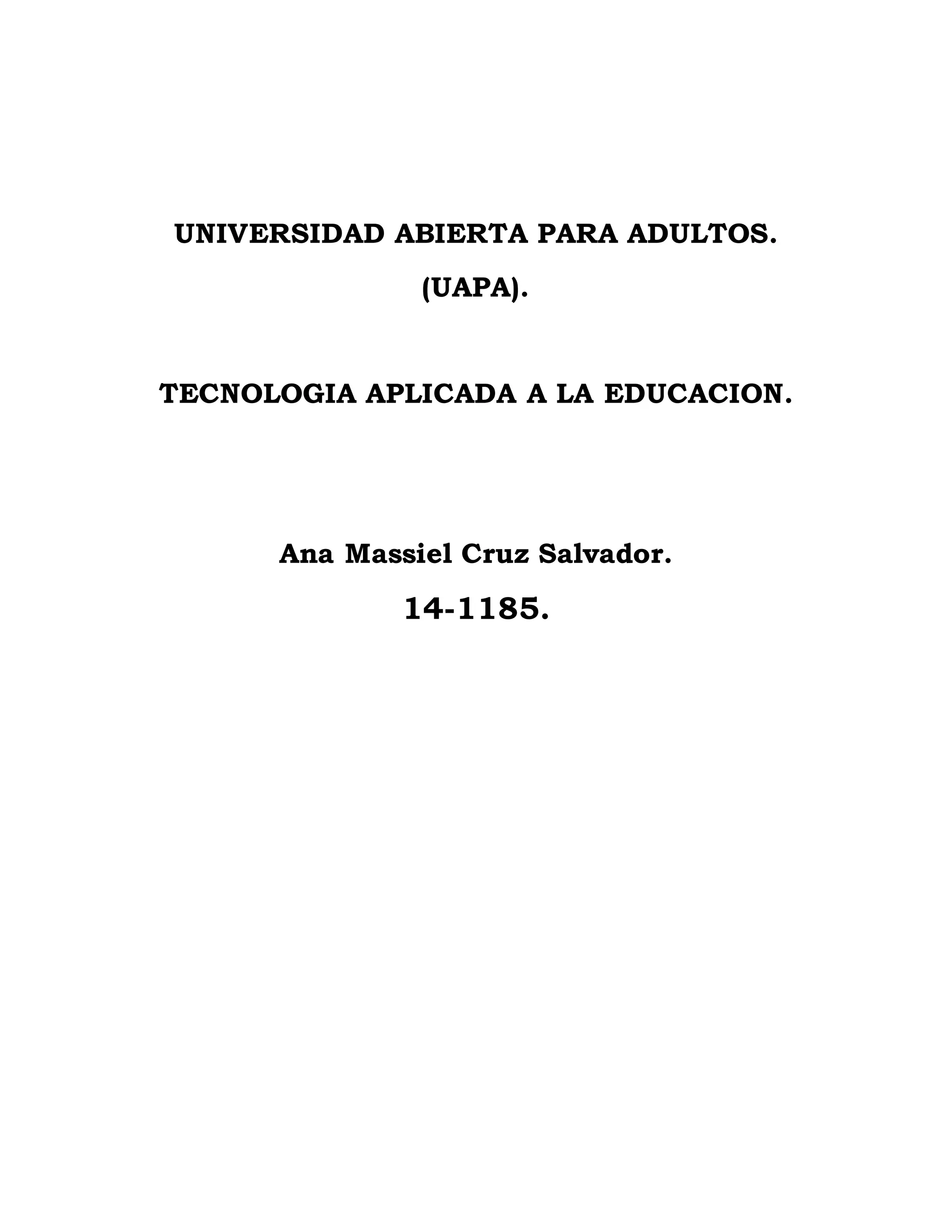 UNIVERSIDAD ABIERTA PARA ADULTOS.

(UAPA).

TECNOLOGIA APLICADA A LA EDUCACION.

Ana Massiel Cruz Salvador.

14-1185.